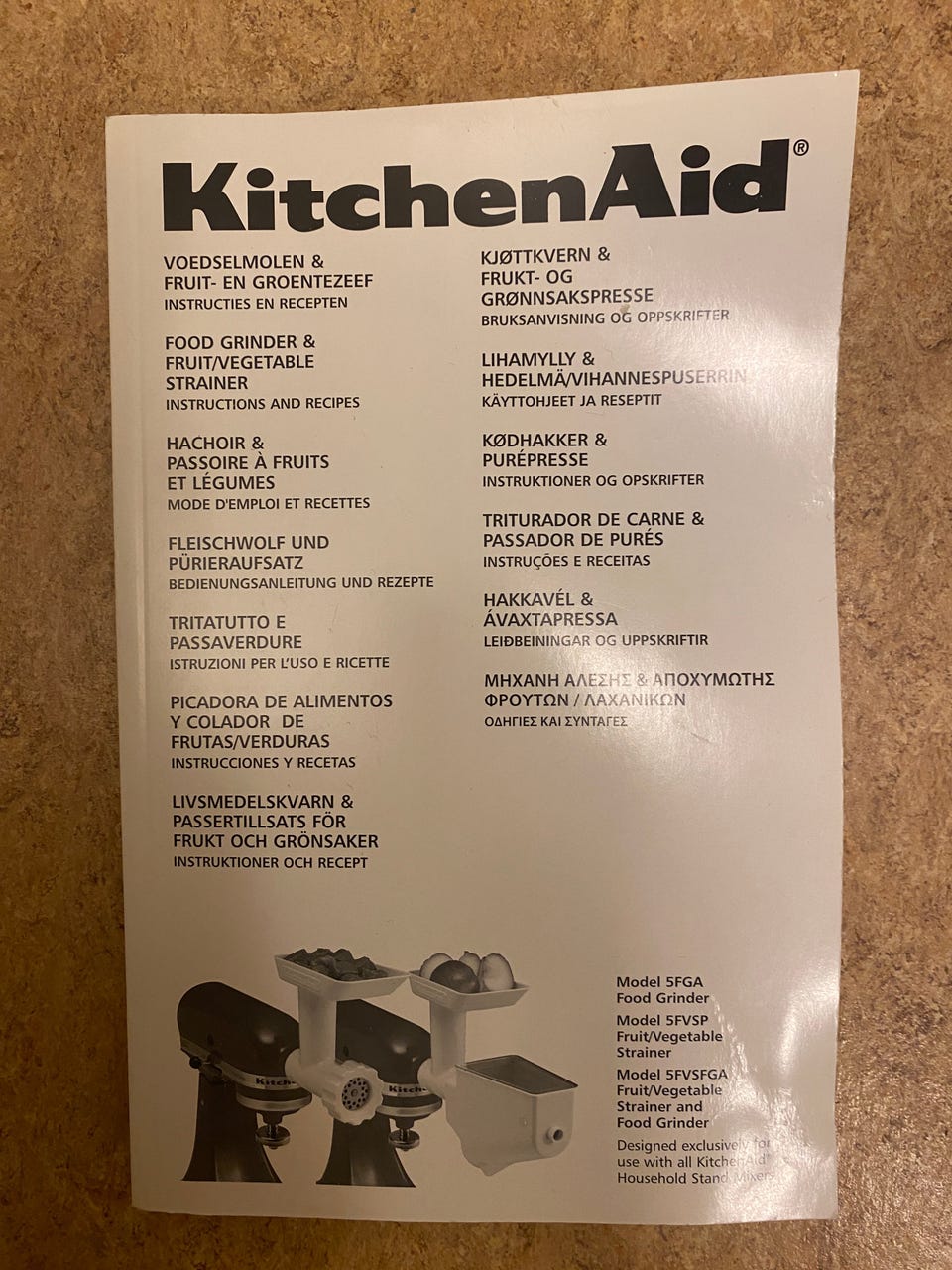 KitchenAid®

VOEDSELMOLEN &
FRUIT- EN GROENTEZEEF
INSTRUCTIES EN RECEPTEN

FOOD GRINDER &
FRUIT/VEGETABLE
STRAINER
INSTRUCTIONS AND RECIPES

HACHOIR &
PASSOIRE À FRUITS
ET LÉGUMES
MODE D'EMPLOI ET RECETTES

FLEISCHWOLF UND
PÜRIERAUFSATZ
BEDIENUNGSANLEITUNG UND REZEPTE

TRITATUTTO E
PASSAVERDURE
ISTRUZIONI PER L'USO E RICETTE

PICADORA DE ALIMENTOS
Y COLADOR DE
FRUTAS/VERDURAS
INSTRUCCIONES Y RECETAS

LIVSMEDELSKVARN &
PASSERTILLSATS FÖR
FRUKT OCH GRÖNSAKER
INSTRUKTIONER OCH RECEPT

KJØTTKVERN &
FRUKT- OG
GRØNNSAKSPRESSE
BRUKSANVISNING OG OPPSKRIFTER

LIHAMYLLY &
HEDELMÄ/VIHANNESPUSERRIN
KÄYTTOHJEET JA RESEPTIT

KØDHAKKER &
PURÉPRESSE
INSTRUKTIONER OG OPSKRIFTER

TRITURADOR DE CARNE &
PASSADOR DE PURÉS
INSTRUÇÕES E RECEITAS

HAKKAVÉL &
ÁVAXTAPRESSA
LEIÐBEININGAR OG UPPSKRIFTIR

ΜΗΧΑΝΗ ΑΛΕΣΗΣ & ΑΠΟΧΥΜΩΤΗΣ
ΦΡΟΥΤΩΝ / ΛΑΧΑΝΙΚΩΝ
ΟΔΗΓΙΕΣ ΚΑΙ ΣΥΝΤΑΓΕΣ

Model 5FGA
Food Grinder
Model 5FVSP
Fruit/Vegetable
Strainer
Model 5FVSFGA
Fruit/Vegetable
Strainer and
Food Grinder
Designed exclusively for
use with all KitchenAid®
Household Stand Mixers